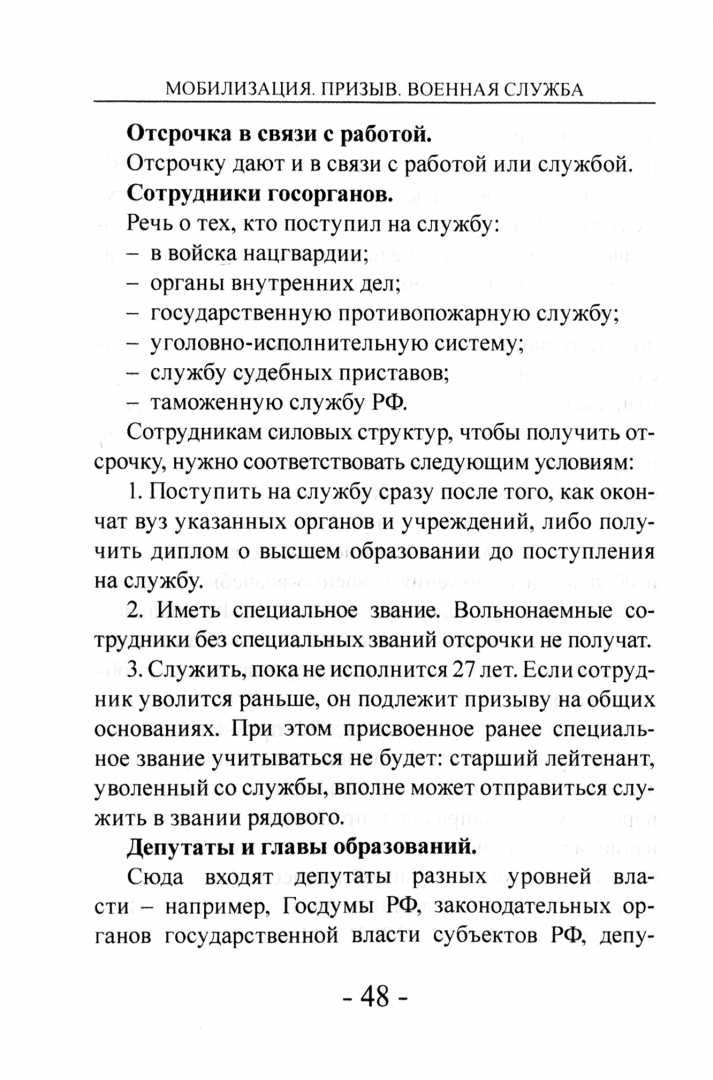 МОБИЛИЗАЦИЯ. ПРИЗЫВ. ВОЕННАЯ СЛУЖБА

**Отсрочка в связи с работой.**

Отсрочку дают и в связи с работой или службой.

**Сотрудники госорганов.**

Речь о тех, кто поступил на службу:
– в войска нацгвардии;
– органы внутренних дел;
– государственную противопожарную службу;
– уголовно-исполнительную систему;
– службу судебных приставов;
– таможенную службу РФ.

Сотрудникам силовых структур, чтобы получить отсрочку, нужно соответствовать следующим условиям:

1. Поступить на службу сразу после того, как окончат вуз указанных органов и учреждений, либо получить диплом о высшем образовании до поступления на службу.

2. Иметь специальное звание. Вольнонаемные сотрудники без специальных званий отсрочки не получат.

3. Служить, пока не исполнится 27 лет. Если сотрудник уволится раньше, он подлежит призыву на общих основаниях. При этом присвоенное ранее специальное звание учитываться не будет: старший лейтенант, уволенный со службы, вполне может отправиться служить в звании рядового.

**Депутаты и главы образований.**

Сюда входят депутаты разных уровней власти – например, Госдумы РФ, законодательных органов государственной власти субъектов РФ, депу-

- 48 -